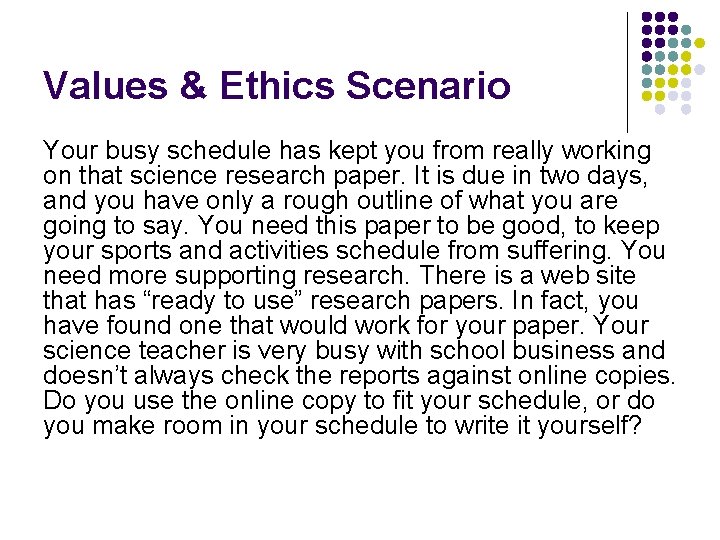 Values & Ethics Scenario

Your busy schedule has kept you from really working on that science research paper. It is due in two days, and you have only a rough outline of what you are going to say. You need this paper to be good, to keep your sports and activities schedule from suffering. You need more supporting research. There is a web site that has “ready to use” research papers. In fact, you have found one that would work for your paper. Your science teacher is very busy with school business and doesn’t always check the reports against online copies. Do you use the online copy to fit your schedule, or do you make room in your schedule to write it yourself?